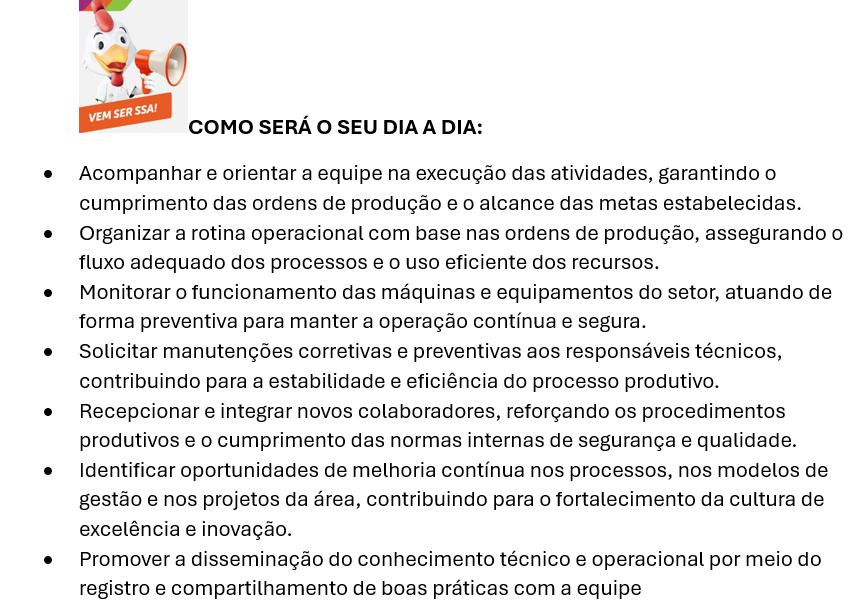 VEM SER SSA!

COMO SERÁ O SEU DIA A DIA:

• Acompanhar e orientar a equipe na execução das atividades, garantindo o cumprimento das ordens de produção e o alcance das metas estabelecidas.
• Organizar a rotina operacional com base nas ordens de produção, assegurando o fluxo adequado dos processos e o uso eficiente dos recursos.
• Monitorar o funcionamento das máquinas e equipamentos do setor, atuando de forma preventiva para manter a operação contínua e segura.
• Solicitar manutenções corretivas e preventivas aos responsáveis técnicos, contribuindo para a estabilidade e eficiência do processo produtivo.
• Recepcionar e integrar novos colaboradores, reforçando os procedimentos produtivos e o cumprimento das normas internas de segurança e qualidade.
• Identificar oportunidades de melhoria contínua nos processos, nos modelos de gestão e nos projetos da área, contribuindo para o fortalecimento da cultura de excelência e inovação.
• Promover a disseminação do conhecimento técnico e operacional por meio do registro e compartilhamento de boas práticas com a equipe